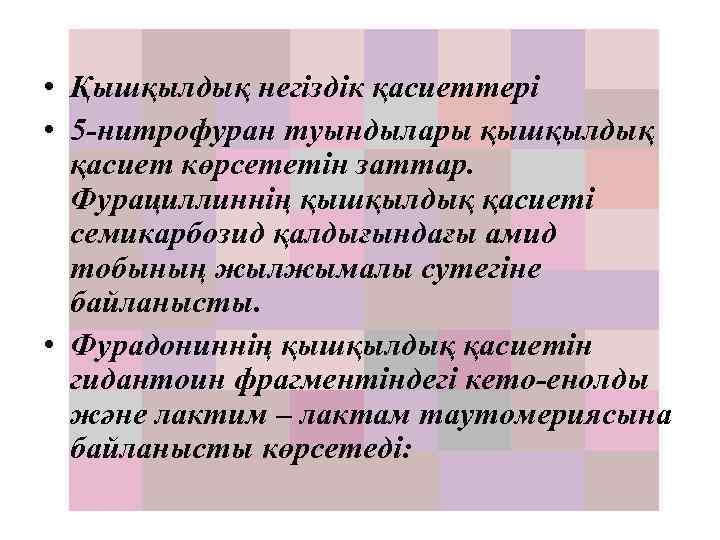 • Қышқылдық негіздік қасиеттері

• 5-нитрофуран туындылары қышқылдық қасиет көрсететін заттар. Фурациллиннің қышқылдық қасиеті семикарбозид қалдығындағы амид тобының жылжымалы сутегіне байланысты.

• Фурадониннің қышқылдық қасиетін гидантоин фрагментіндегі кето-енолды және лактим – лактам таутомериясына байланысты көрсетеді: